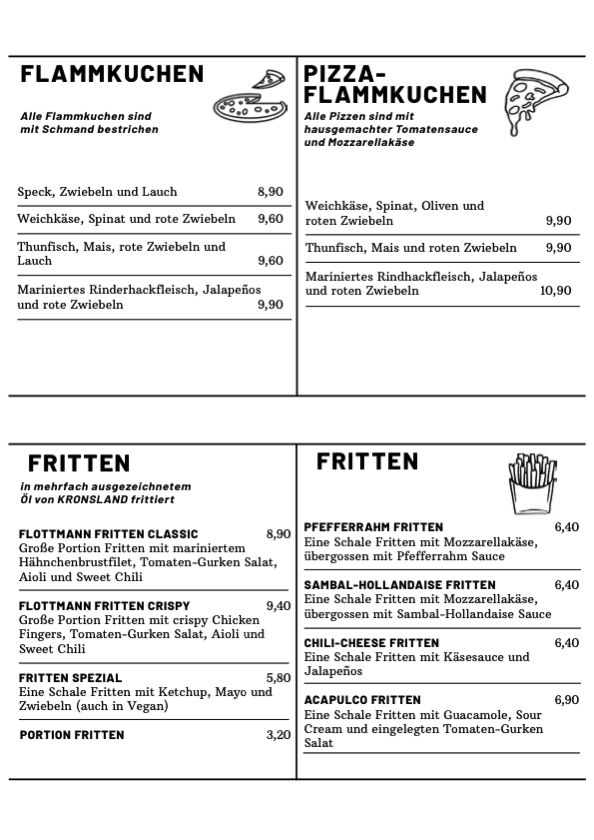 FLAMMKUCHEN

Alle Flammkuchen sind mit Schmand bestrichen

Speck, Zwiebeln und Lauch 8,90

Weichkäse, Spinat und rote Zwiebeln 9,60

Thunfisch, Mais, rote Zwiebeln und Lauch 9,60

Mariniertes Rinderhackfleisch, Jalapeños und rote Zwiebeln 9,90

PIZZA-FLAMMKUCHEN

Alle Pizzen sind mit hausgemachter Tomatensauce und Mozzarellakäse

Weichkäse, Spinat, Oliven und roten Zwiebeln 9,90

Thunfisch, Mais und roten Zwiebeln 9,90

Mariniertes Rindhackfleisch, Jalapeños und roten Zwiebeln 10,90

FRITTEN

in mehrfach ausgezeichnetem Öl von KRONSLAND frittiert

FLOTTMANN FRITTEN CLASSIC 8,90
Große Portion Fritten mit mariniertem Hähnchenbrustfilet, Tomaten-Gurken Salat, Aioli und Sweet Chili

FLOTTMANN FRITTEN CRISPY 9,40
Große Portion Fritten mit crispy Chicken Fingers, Tomaten-Gurken Salat, Aioli und Sweet Chili

FRITTEN SPEZIAL 5,80
Eine Schale Fritten mit Ketchup, Mayo und Zwiebeln (auch in Vegan)

PORTION FRITTEN 3,20

FRITTEN

PFEFFERRAHM FRITTEN 6,40
Eine Schale Fritten mit Mozzarellakäse, übergossen mit Pfefferrahm Sauce

SAMBAL-HOLLANDAISE FRITTEN 6,40
Eine Schale Fritten mit Mozzarellakäse, übergossen mit Sambal-Hollandaise Sauce

CHILI-CHEESE FRITTEN 6,40
Eine Schale Fritten mit Käsesauce und Jalapeños

ACAPULCO FRITTEN 6,90
Eine Schale Fritten mit Guacamole, Sour Cream und eingelegten Tomaten-Gurken Salat